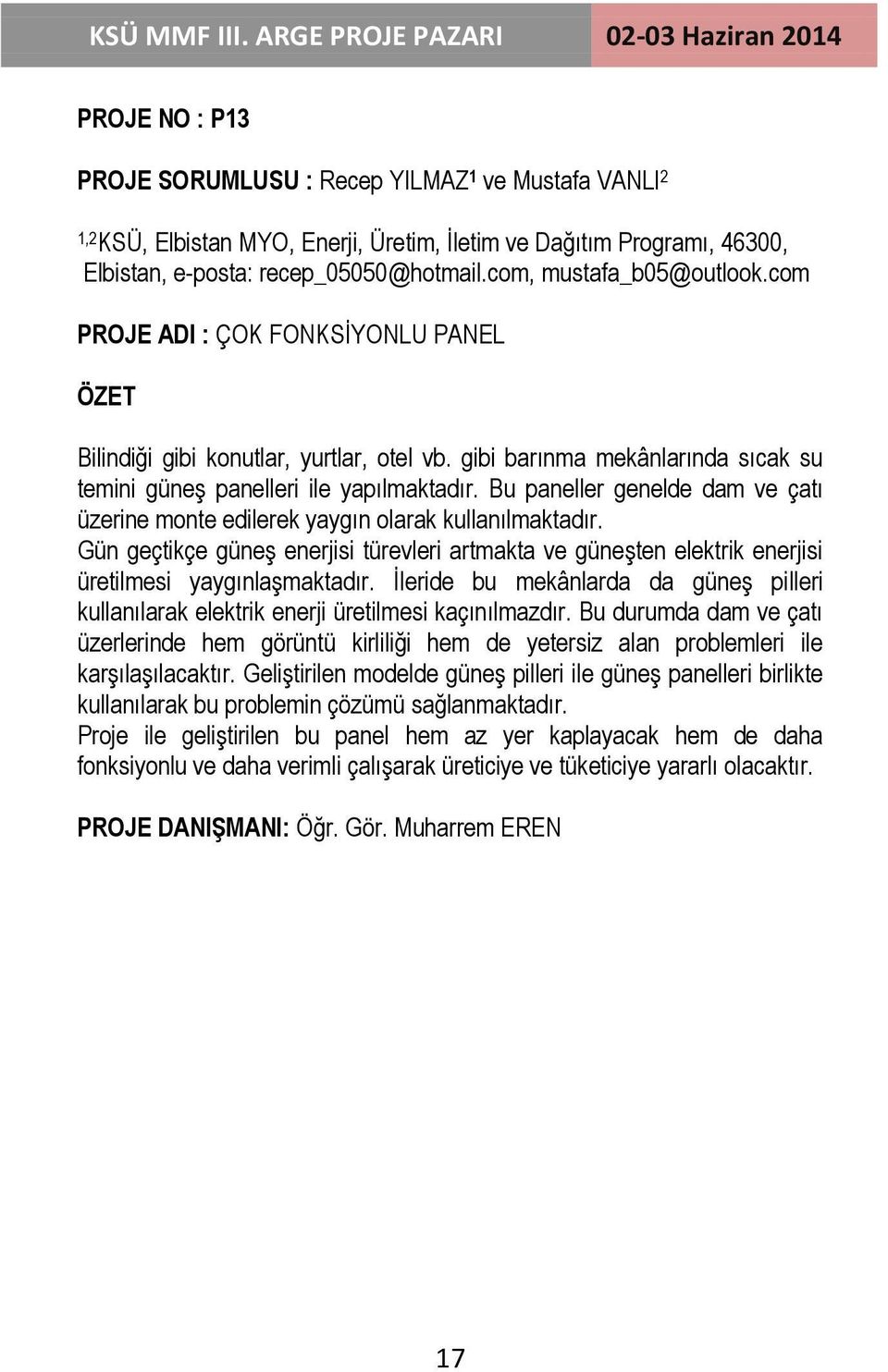 KSÜ MMF III. ARGE PROJE PAZARI 02-03 Haziran 2014

PROJE NO : P13

PROJE SORUMLUSU : Recep YILMAZ$^1$ ve Mustafa VANLI$^2$

$^{1,2}$KSÜ, Elbistan MYO, Enerji, Üretim, İletim ve Dağıtım Programı, 46300, Elbistan, e-posta: recep_05050@hotmail.com, mustafa_b05@outlook.com

PROJE ADI : ÇOK FONKSİYONLU PANEL

ÖZET

Bilindiği gibi konutlar, yurtlar, otel vb. gibi barınma mekânlarında sıcak su temini güneş panelleri ile yapılmaktadır. Bu paneller genelde dam ve çatı üzerine monte edilerek yaygın olarak kullanılmaktadır.
Gün geçtikçe güneş enerjisi türevleri artmakta ve güneşten elektrik enerjisi üretilmesi yaygınlaşmaktadır. İleride bu mekânlarda da güneş pilleri kullanılarak elektrik enerji üretilmesi kaçınılmazdır. Bu durumda dam ve çatı üzerlerinde hem görüntü kirliliği hem de yetersiz alan problemleri ile karşılaşılacaktır. Geliştirilen modelde güneş pilleri ile güneş panelleri birlikte kullanılarak bu problemin çözümü sağlanmaktadır.
Proje ile geliştirilen bu panel hem az yer kaplayacak hem de daha fonksiyonlu ve daha verimli çalışarak üreticiye ve tüketiciye yararlı olacaktır.

PROJE DANIŞMANI: Öğr. Gör. Muharrem EREN

17